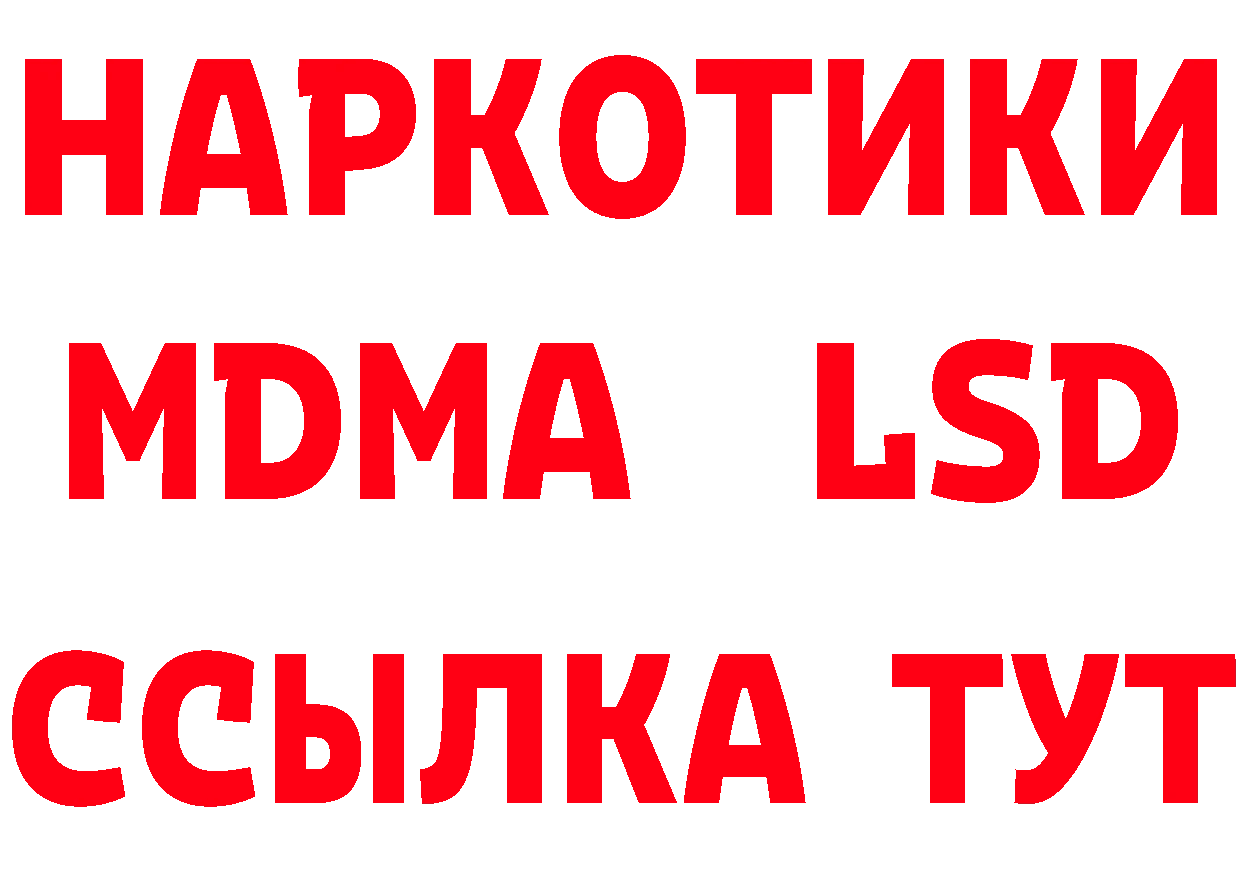 НАРКОТИКИ
MDMA LSD
ССЫЛКА ТУТ